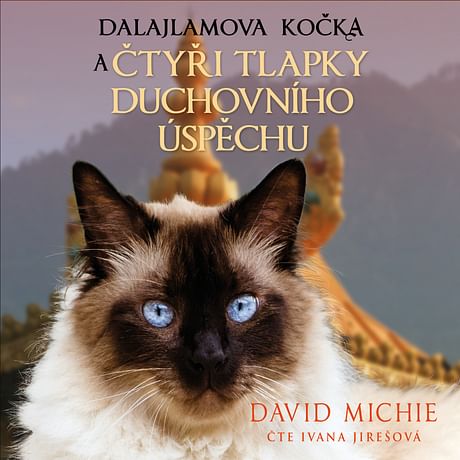 DALAJLAMOVA KOČKA
A ČTYŘI TLAPKY DUCHOVNÍHO ÚSPĚCHU

DAVID MICHIE
ČTE IVANA JIREŠOVÁ